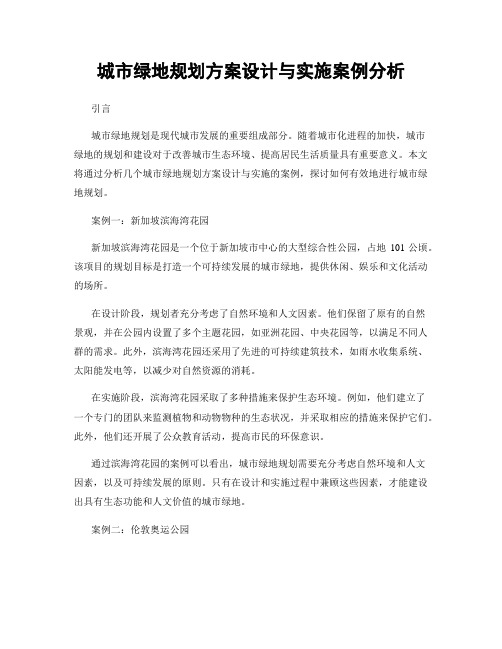 城市绿地规划方案设计与实施案例分析

引言

城市绿地规划是现代城市发展的重要组成部分。随着城市化进程的加快，城市绿地的规划和建设对于改善城市生态环境、提高居民生活质量具有重要意义。本文将通过分析几个城市绿地规划方案设计与实施的案例，探讨如何有效地进行城市绿地规划。

案例一：新加坡滨海湾花园

新加坡滨海湾花园是一个位于新加坡市中心的大型综合性公园，占地 101 公顷。该项目的规划目标是打造一个可持续发展的城市绿地，提供休闲、娱乐和文化活动的场所。

在设计阶段，规划者充分考虑了自然环境和人文因素。他们保留了原有的自然景观，并在公园内设置了多个主题花园，如亚洲花园、中央花园等，以满足不同人群的需求。此外，滨海湾花园还采用了先进的可持续建筑技术，如雨水收集系统、太阳能发电等，以减少对自然资源的消耗。

在实施阶段，滨海湾花园采取了多种措施来保护生态环境。例如，他们建立了一个专门的团队来监测植物和动物物种的生态状况，并采取相应的措施来保护它们。此外，他们还开展了公众教育活动，提高市民的环保意识。

通过滨海湾花园的案例可以看出，城市绿地规划需要充分考虑自然环境和人文因素，以及可持续发展的原则。只有在设计和实施过程中兼顾这些因素，才能建设出具有生态功能和人文价值的城市绿地。

案例二：伦敦奥运公园